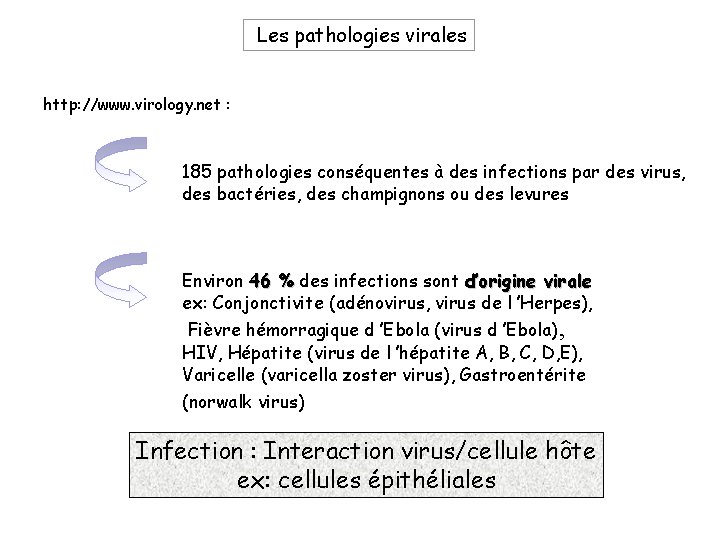 Les pathologies virales

http://www.virology.net :

185 pathologies conséquentes à des infections par des virus, des bactéries, des champignons ou des levures

Environ 46 % des infections sont d'origine virale
ex: Conjonctivite (adénovirus, virus de l 'Herpes),
Fièvre hémorragique d 'Ebola (virus d 'Ebola),
HIV, Hépatite (virus de l 'hépatite A, B, C, D,E),
Varicelle (varicella zoster virus), Gastroentérite
(norwalk virus)

Infection : Interaction virus/cellule hôte
ex: cellules épithéliales